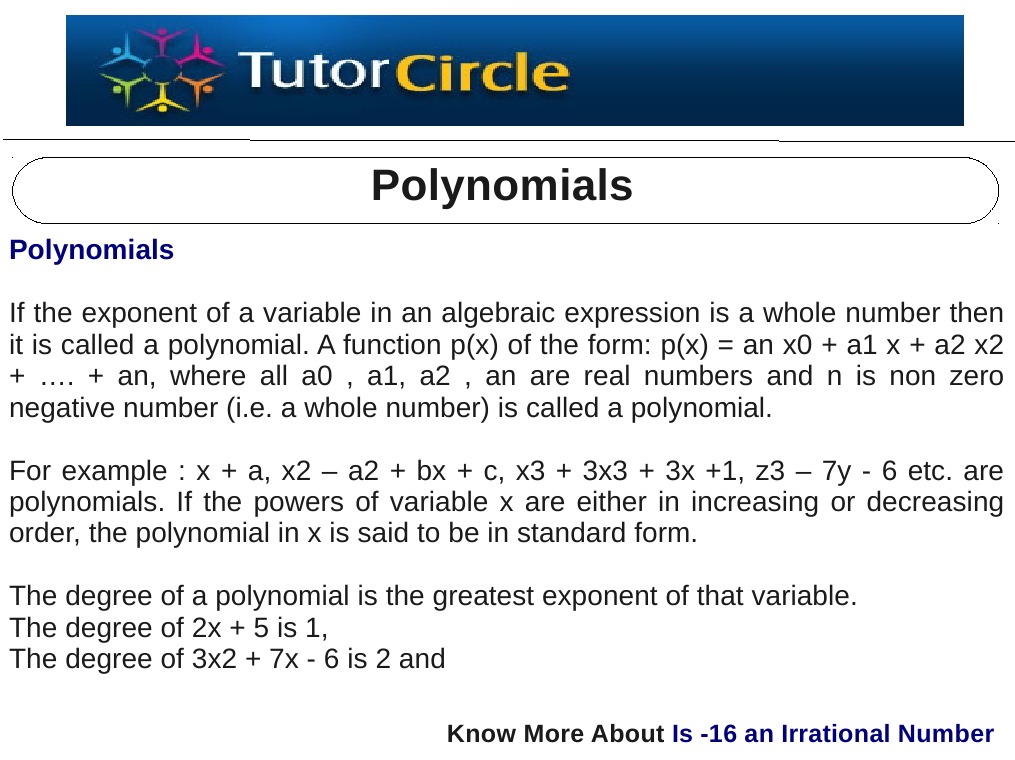 TutorCircle

Polynomials

Polynomials

If the exponent of a variable in an algebraic expression is a whole number then it is called a polynomial. A function p(x) of the form: p(x) = an x0 + a1 x + a2 x2 + …. + an, where all a0 , a1, a2 , an are real numbers and n is non zero negative number (i.e. a whole number) is called a polynomial.

For example : x + a, x2 – a2 + bx + c, x3 + 3x3 + 3x +1, z3 – 7y - 6 etc. are polynomials. If the powers of variable x are either in increasing or decreasing order, the polynomial in x is said to be in standard form.

The degree of a polynomial is the greatest exponent of that variable.
The degree of 2x + 5 is 1,
The degree of 3x2 + 7x - 6 is 2 and

Know More About Is -16 an Irrational Number